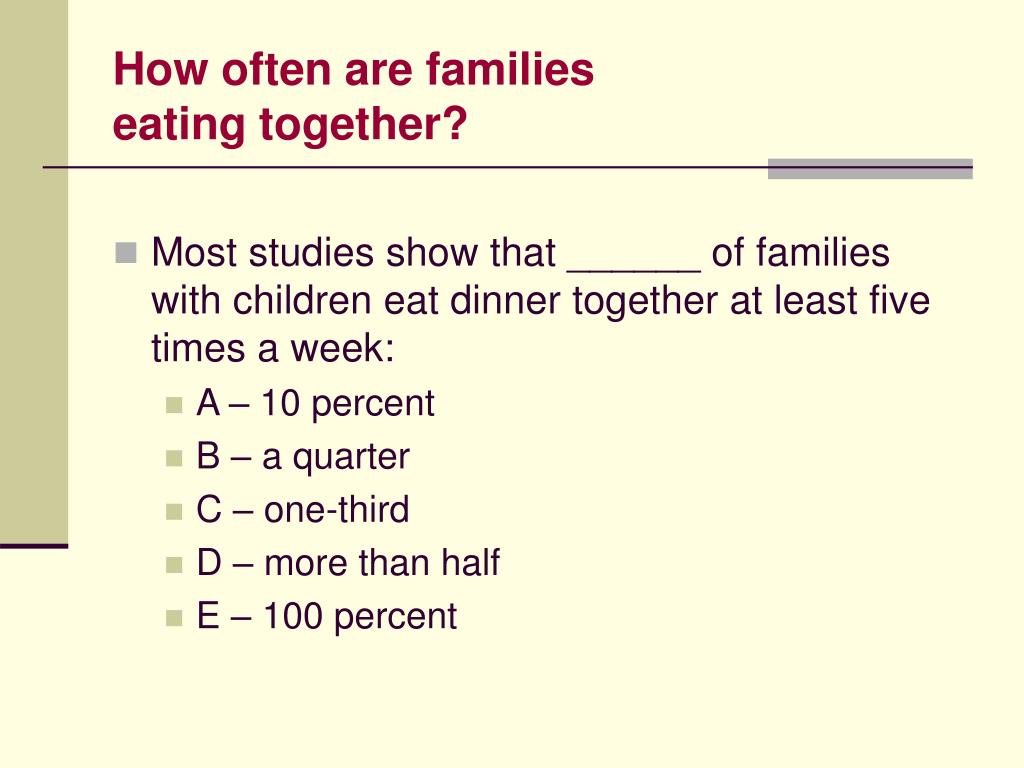 How often are families eating together?

Most studies show that ______ of families with children eat dinner together at least five times a week:

A – 10 percent
B – a quarter
C – one-third
D – more than half
E – 100 percent